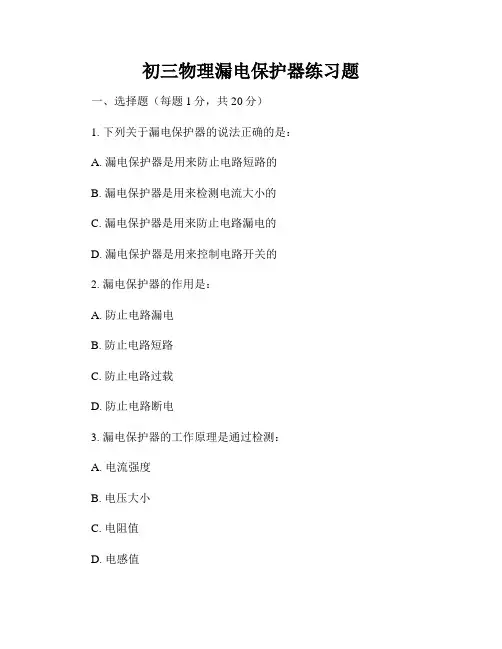 初三物理漏电保护器练习题

一、选择题（每题 1 分，共 20 分）

1. 下列关于漏电保护器的说法正确的是：

A. 漏电保护器是用来防止电路短路的

B. 漏电保护器是用来检测电流大小的

C. 漏电保护器是用来防止电路漏电的

D. 漏电保护器是用来控制电路开关的

2. 漏电保护器的作用是：

A. 防止电路漏电

B. 防止电路短路

C. 防止电路过载

D. 防止电路断电

3. 漏电保护器的工作原理是通过检测：

A. 电流强度

B. 电压大小

C. 电阻值

D. 电感值